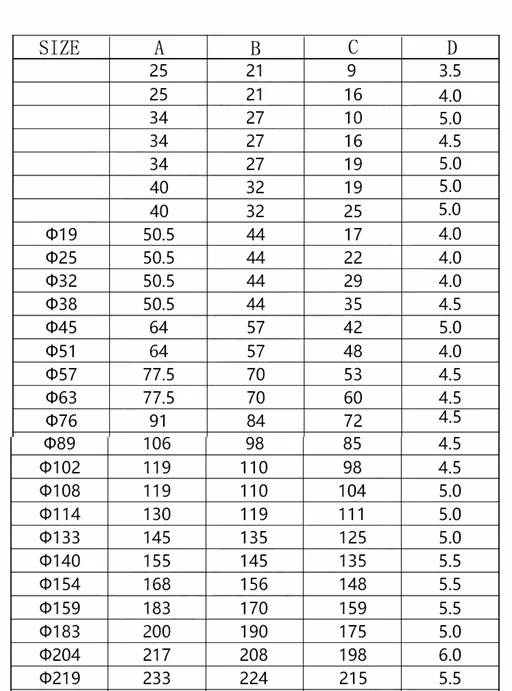 | SIZE | A | B | C | D |
|---|---|---|---|---|
| | 25 | 21 | 9 | 3.5 |
| | 25 | 21 | 16 | 4.0 |
| | 34 | 27 | 10 | 5.0 |
| | 34 | 27 | 16 | 4.5 |
| | 34 | 27 | 19 | 5.0 |
| | 40 | 32 | 19 | 5.0 |
| | 40 | 32 | 25 | 5.0 |
| Φ19 | 50.5 | 44 | 17 | 4.0 |
| Φ25 | 50.5 | 44 | 22 | 4.0 |
| Φ32 | 50.5 | 44 | 29 | 4.0 |
| Φ38 | 50.5 | 44 | 35 | 4.5 |
| Φ45 | 64 | 57 | 42 | 5.0 |
| Φ51 | 64 | 57 | 48 | 4.0 |
| Φ57 | 77.5 | 70 | 53 | 4.5 |
| Φ63 | 77.5 | 70 | 60 | 4.5 |
| Φ76 | 91 | 84 | 72 | 4.5 |
| Φ89 | 106 | 98 | 85 | 4.5 |
| Φ102 | 119 | 110 | 98 | 4.5 |
| Φ108 | 119 | 110 | 104 | 5.0 |
| Φ114 | 130 | 119 | 111 | 5.0 |
| Φ133 | 145 | 135 | 125 | 5.0 |
| Φ140 | 155 | 145 | 135 | 5.5 |
| Φ154 | 168 | 156 | 148 | 5.5 |
| Φ159 | 183 | 170 | 159 | 5.5 |
| Φ183 | 200 | 190 | 175 | 5.0 |
| Φ204 | 217 | 208 | 198 | 6.0 |
| Φ219 | 233 | 224 | 215 | 5.5 |